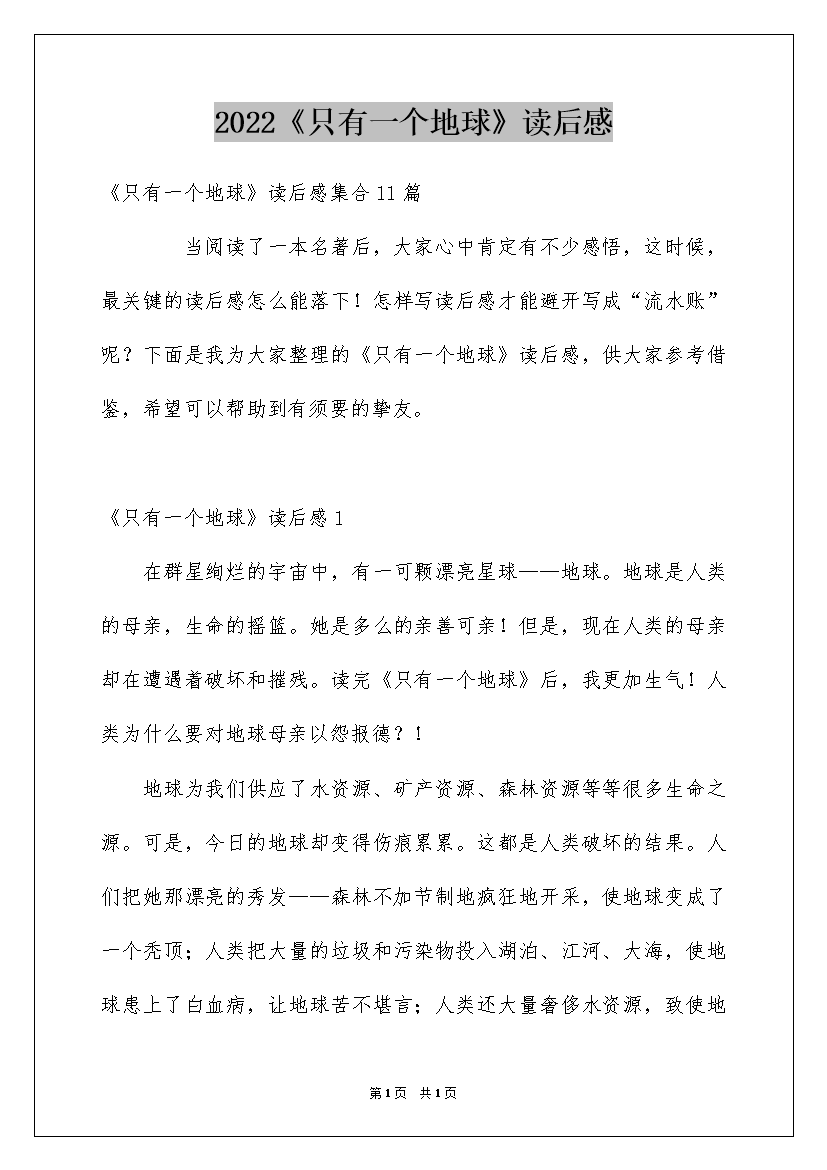 2022《只有一个地球》读后感

《只有一个地球》读后感集合11篇

当阅读了一本名著后，大家心中肯定有不少感悟，这时候，最关键的读后感怎么能落下！怎样写读后感才能避开写成“流水账”呢？下面是我为大家整理的《只有一个地球》读后感，供大家参考借鉴，希望可以帮助到有须要的挚友。

《只有一个地球》读后感1

在群星绚烂的宇宙中，有一可颗漂亮星球——地球。地球是人类的母亲，生命的摇篮。她是多么的亲善可亲！但是，现在人类的母亲却在遭遇着破坏和摧残。读完《只有一个地球》后，我更加生气！人类为什么要对地球母亲以怨报德？！

地球为我们供应了水资源、矿产资源、森林资源等等很多生命之源。可是，今日的地球却变得伤痕累累。这都是人类破坏的结果。人们把她那漂亮的秀发——森林不加节制地疯狂地开采，使地球变成了一个秃顶；人类把大量的垃圾和污染物投入湖泊、江河、大海，使地球患上了白血病，让地球苦不堪言；人类还大量奢侈水资源，致使地

第1页 共1页